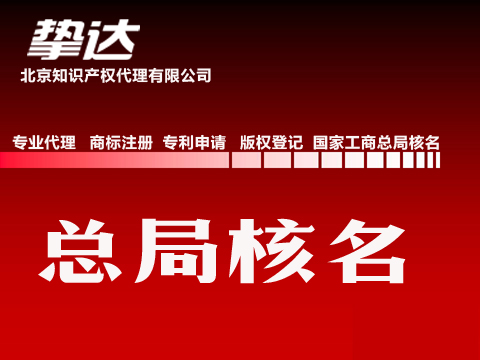 挚达
北京知识产权代理有限公司

专业代理 商标注册 专利申请 版权登记 国家工商总局核名

总局核名